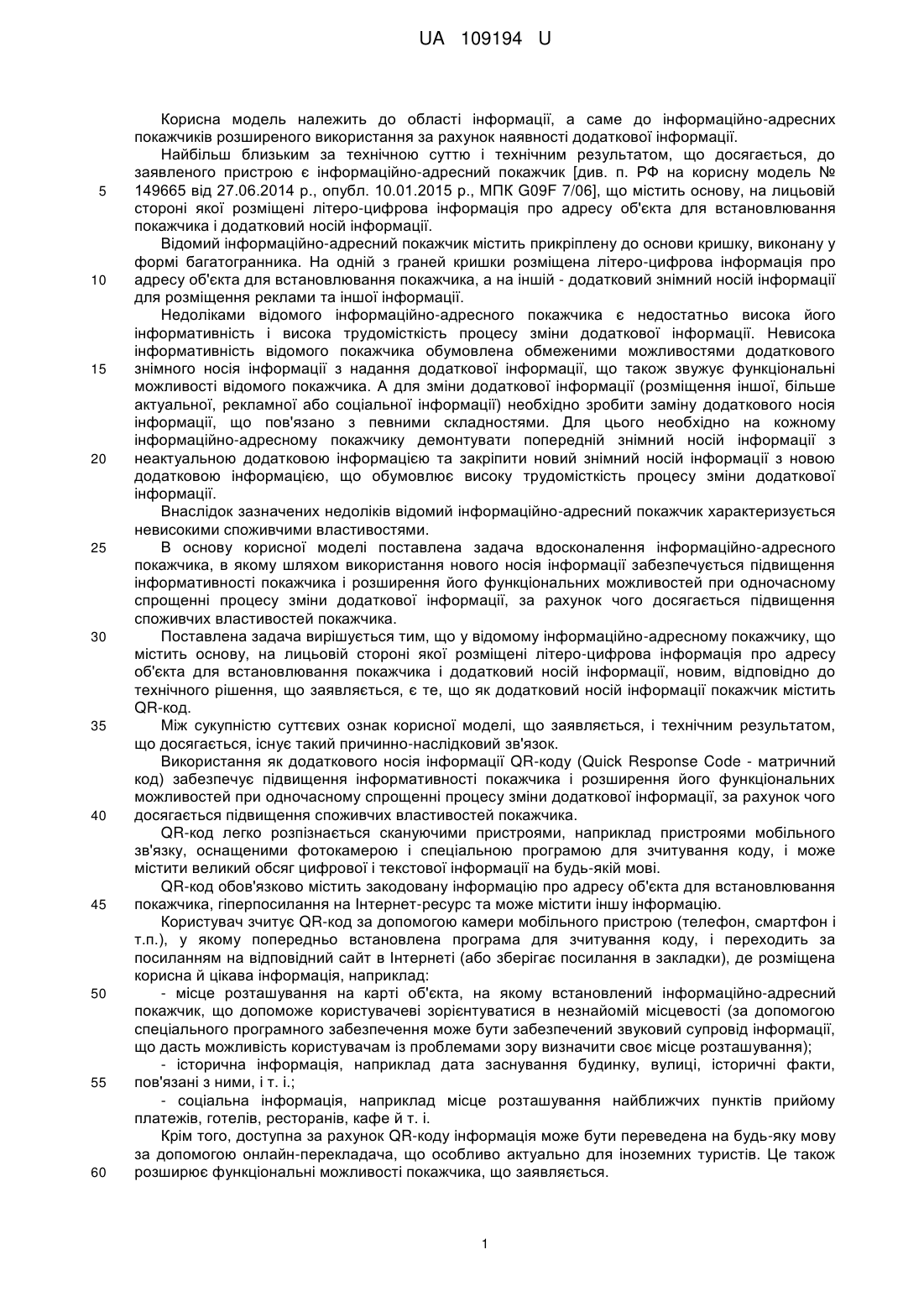 UA 109194 U

Корисна модель належить до області інформації, а саме до інформаційно-адресних покажчиків розширеного використання за рахунок наявності додаткової інформації.

Найбільш близьким за технічною суттю і технічним результатом, що досягається, до заявленого пристрою є інформаційно-адресний покажчик [див. п. РФ на корисну модель № 149665 від 27.06.2014 р., опубл. 10.01.2015 р., МПК G09F 7/06], що містить основу, на лицьовій стороні якої розміщені літеро-цифрова інформація про адресу об'єкта для встановлювання покажчика і додатковий носій інформації.

Відомий інформаційно-адресний покажчик містить прикріплену до основи кришку, виконану у формі багатогранника. На одній з граней кришки розміщена літеро-цифрова інформація про адресу об'єкта для встановлювання покажчика, а на іншій - додатковий знімний носій інформації для розміщення реклами та іншої інформації.

Недоліками відомого інформаційно-адресного покажчика є недостатньо висока його інформативність і висока трудомісткість процесу зміни додаткової інформації. Невисока інформативність відомого покажчика обумовлена обмеженими можливостями додаткового знімного носія інформації з надання додаткової інформації, що також звужує функціональні можливості відомого покажчика. А для зміни додаткової інформації (розміщення іншої, більше актуальної, рекламної або соціальної інформації) необхідно зробити заміну додаткового носія інформації, що пов'язано з певними складностями. Для цього необхідно на кожному інформаційно-адресному покажчику демонтувати попередній знімний носій інформації з неактуальною додатковою інформацією та закріпити новий знімний носій інформації з новою додатковою інформацією, що обумовлює високу трудомісткість процесу зміни додаткової інформації.

Внаслідок зазначених недоліків відомий інформаційно-адресний покажчик характеризується невисокими споживчими властивостями.

В основу корисної моделі поставлена задача вдосконалення інформаційно-адресного покажчика, в якому шляхом використання нового носія інформації забезпечується підвищення інформативності покажчика і розширення його функціональних можливостей при одночасному спрощенні процесу зміни додаткової інформації, за рахунок чого досягається підвищення споживчих властивостей покажчика.

Поставлена задача вирішується тим, що у відомому інформаційно-адресному покажчику, що містить основу, на лицьовій стороні якої розміщені літеро-цифрова інформація про адресу об'єкта для встановлювання покажчика і додатковий носій інформації, новим, відповідно до технічного рішення, що заявляється, є те, що як додатковий носій інформації покажчик містить QR-код.

Між сукупністю суттєвих ознак корисної моделі, що заявляється, і технічним результатом, що досягається, існує такий причинно-наслідковий зв'язок.

Використання як додаткового носія інформації QR-коду (Quick Response Code - матричний код) забезпечує підвищення інформативності покажчика і розширення його функціональних можливостей при одночасному спрощенні процесу зміни додаткової інформації, за рахунок чого досягається підвищення споживчих властивостей покажчика.

QR-код легко розпізнається скануючими пристроями, наприклад пристроями мобільного зв'язку, оснащеними фотокамерою і спеціальною програмою для зчитування коду, і може містити великий обсяг цифрової і текстової інформації на будь-якій мові.

QR-код обов'язково містить закодовану інформацію про адресу об'єкта для встановлювання покажчика, гіперпосилання на Інтернет-ресурс та може містити іншу інформацію.

Користувач зчитує QR-код за допомогою камери мобільного пристрою (телефон, смартфон і т.п.), у якому попередньо встановлена програма для зчитування коду, і переходить за посиланням на відповідний сайт в Інтернеті (або зберігає посилання в закладки), де розміщена корисна й цікава інформація, наприклад:

- місце розташування на карті об'єкта, на якому встановлений інформаційно-адресний покажчик, що допоможе користувачеві зорієнтуватися в незнайомій місцевості (за допомогою спеціального програмного забезпечення може бути забезпечений звуковий супровід інформації, що дасть можливість користувачам із проблемами зору визначити своє місце розташування);

- історична інформація, наприклад дата заснування будинку, вулиці, історичні факти, пов'язані з ними, і т. і.;

- соціальна інформація, наприклад місце розташування найближчих пунктів прийому платежів, готелів, ресторанів, кафе й т. і.

Крім того, доступна за рахунок QR-коду інформація може бути переведена на будь-яку мову за допомогою онлайн-перекладача, що особливо актуально для іноземних туристів. Це також розширює функціональні можливості покажчика, що заявляється.

5
10
15
20
25
30
35
40
45
50
55
60

1